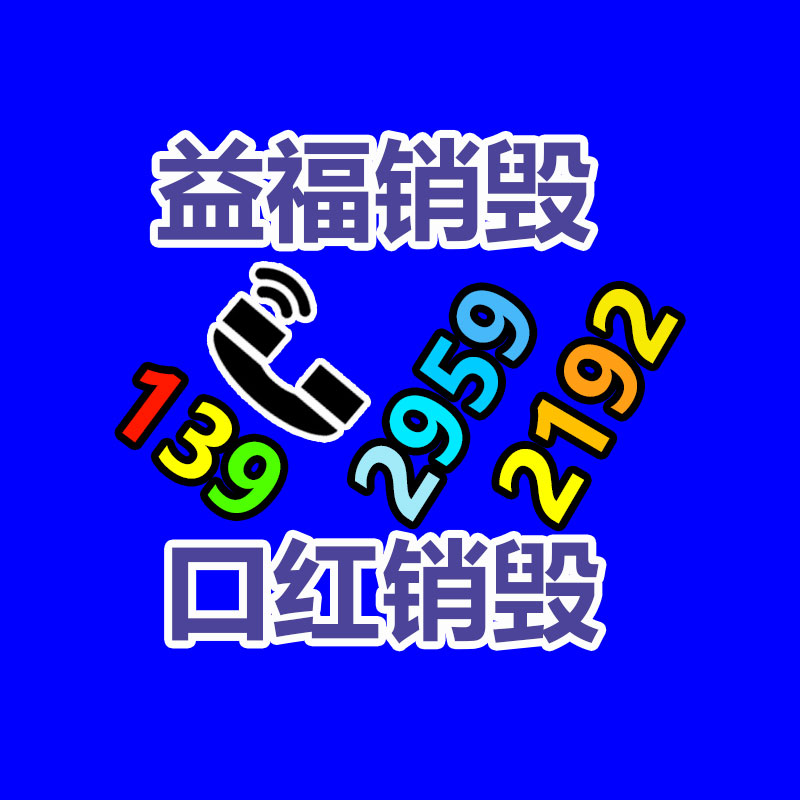 益福销毁

139 2959 2192

口红销毁